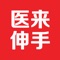 医来
伸手